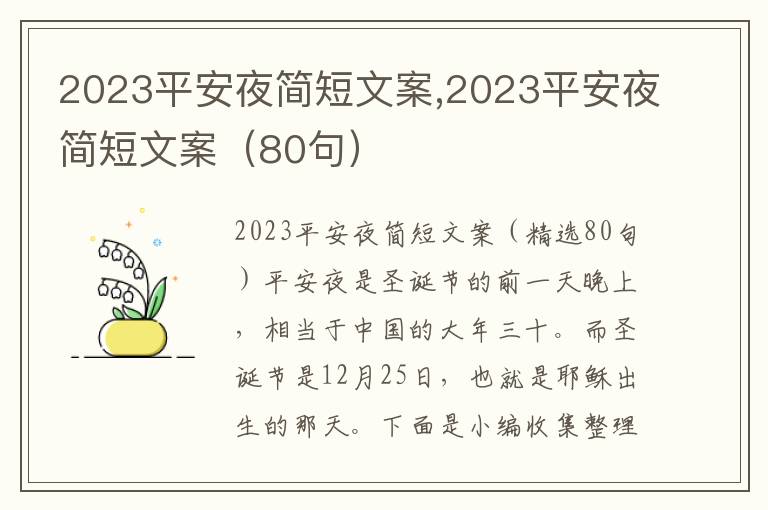 2023平安夜简短文案,2023平安夜简短文案（80句）

2023平安夜简短文案（精选80句）平安夜是圣诞节的前一天晚上，相当于中国的大年三十。而圣诞节是12月25日，也就是耶稣出生的那天。下面是小编收集整理